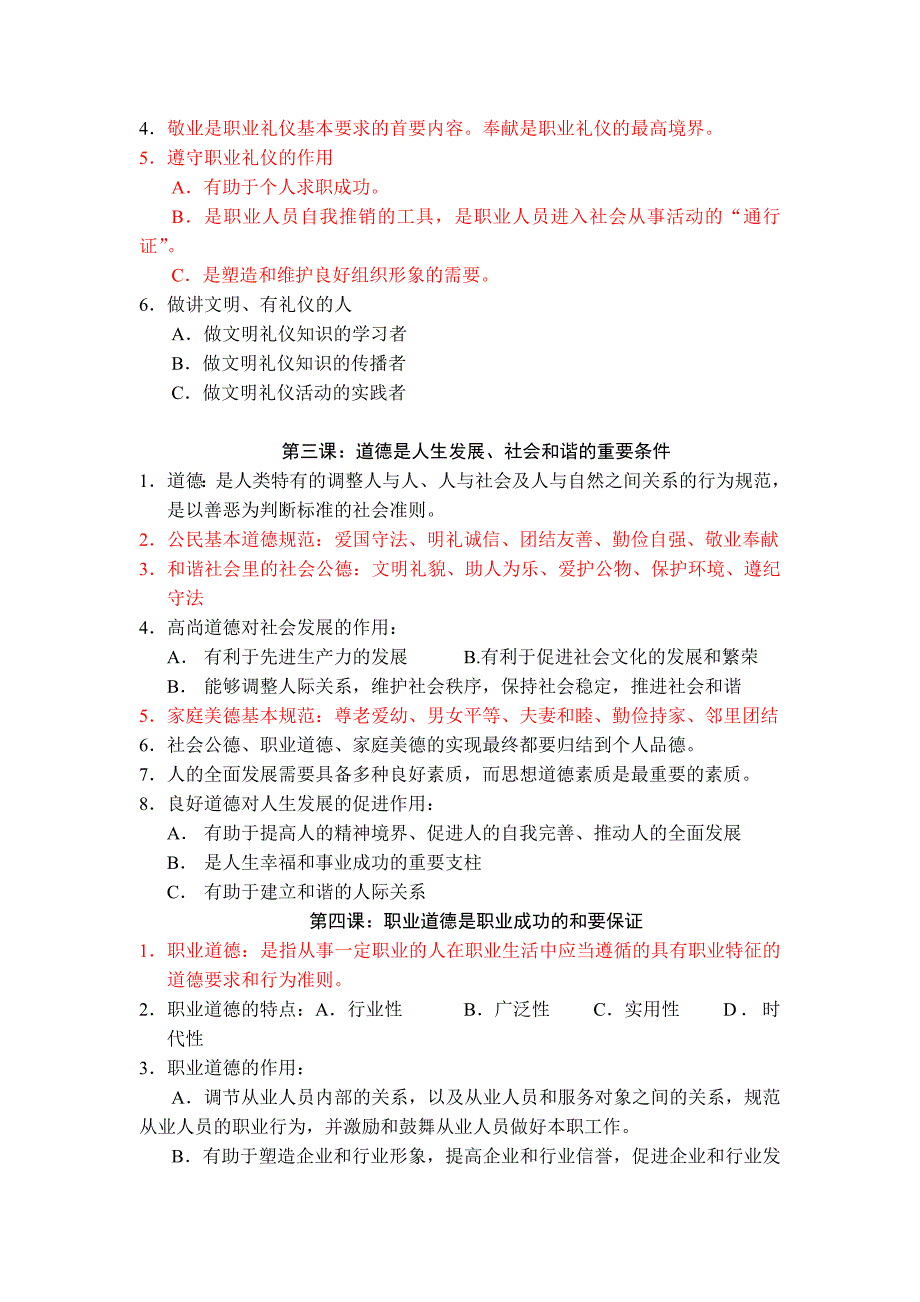 4．敬业是职业礼仪基本要求的首要内容。奉献是职业礼仪的最高境界。
5．遵守职业礼仪的作用
A．有助于个人求职成功。
B．是职业人员自我推销的工具，是职业人员进入社会从事活动的“通行证”。
C．是塑造和维护良好组织形象的需要。
6．做讲文明、有礼仪的人
A．做文明礼仪知识的学习者
B．做文明礼仪知识的传播者
C．做文明礼仪活动的实践者

第三课：道德是人生发展、社会和谐的重要条件
1．道德：是人类特有的调整人与人、人与社会及人与自然之间关系的行为规范，是以善恶为判断标准的社会准则。
2．公民基本道德规范：爱国守法、明礼诚信、团结友善、勤俭自强、敬业奉献
3．和谐社会里的社会公德：文明礼貌、助人为乐、爱护公物、保护环境、遵纪守法
4．高尚道德对社会发展的作用：
A． 有利于先进生产力的发展 B.有利于促进社会文化的发展和繁荣
B． 能够调整人际关系，维护社会秩序，保持社会稳定，推进社会和谐
5．家庭美德基本规范：尊老爱幼、男女平等、夫妻和睦、勤俭持家、邻里团结
6．社会公德、职业道德、家庭美德的实现最终都要归结到个人品德。
7．人的全面发展需要具备多种良好素质，而思想道德素质是最重要的素质。
8．良好道德对人生发展的促进作用：
A． 有助于提高人的精神境界、促进人的自我完善、推动人的全面发展
B． 是人生幸福和事业成功的重要支柱
C． 有助于建立和谐的人际关系
第四课：职业道德是职业成功的和要保证
1．职业道德：是指从事一定职业的人在职业生活中应当遵循的具有职业特征的道德要求和行为准则。
2．职业道德的特点：A．行业性 B．广泛性 C．实用性 D．时代性
3．职业道德的作用：
A．调节从业人员内部的关系，以及从业人员和服务对象之间的关系，规范从业人员的职业行为，并激励和鼓舞从业人员做好本职工作。
B．有助于塑造企业和行业形象，提高企业和行业信誉，促进企业和行业发